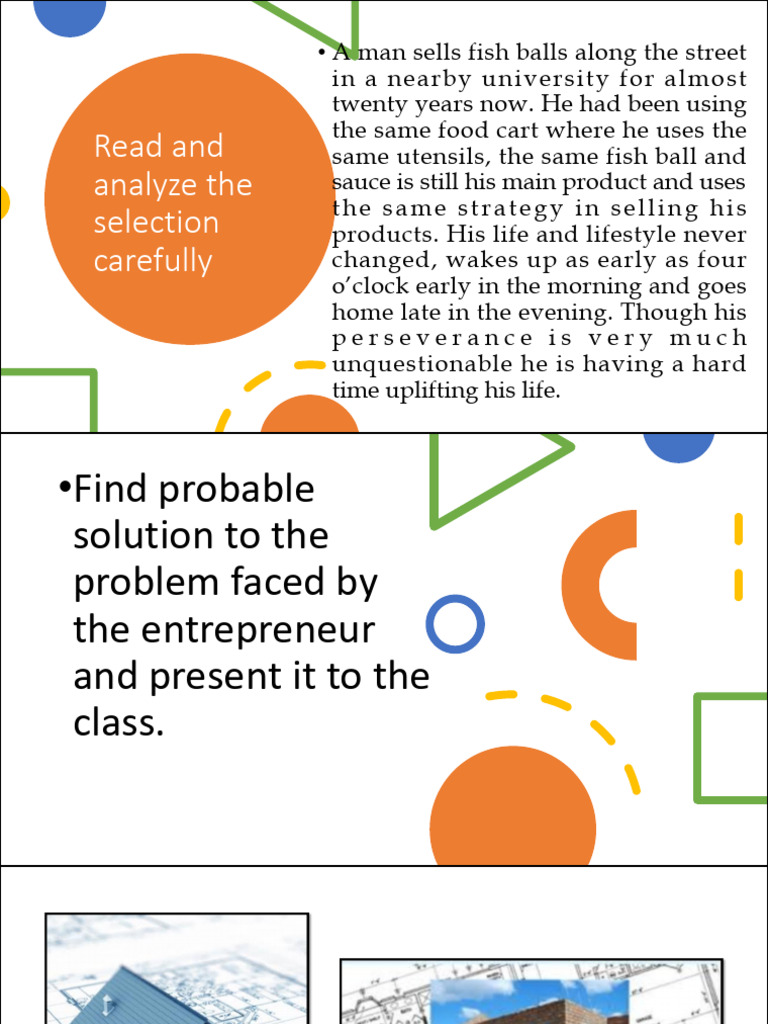 Read and analyze the selection carefully

• A man sells fish balls along the street in a nearby university for almost twenty years now. He had been using the same food cart where he uses the same utensils, the same fish ball and sauce is still his main product and uses the same strategy in selling his products. His life and lifestyle never changed, wakes up as early as four o'clock early in the morning and goes home late in the evening. Though his perseverance is very much unquestionable he is having a hard time uplifting his life.

•Find probable solution to the problem faced by the entrepreneur and present it to the class.